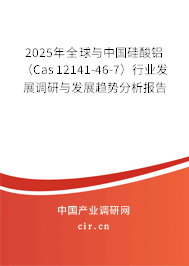 2025年全球与中国硅酸铝（Cas 12141-46-7）行业发展调研与发展趋势分析报告

中国产业调研网

cir.cn